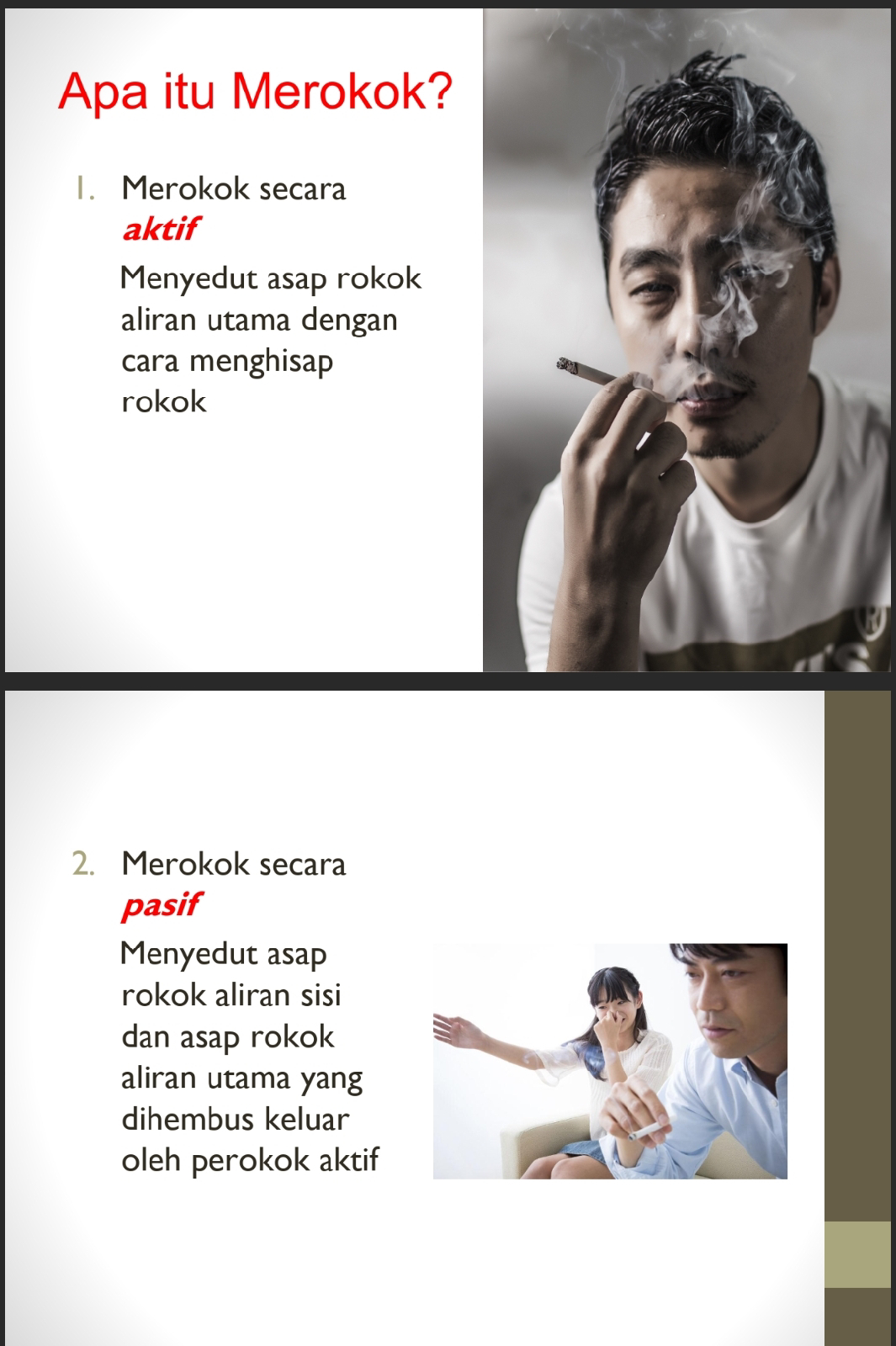 Apa itu Merokok?

1. Merokok secara aktif

Menyedut asap rokok aliran utama dengan cara menghisap rokok

2. Merokok secara pasif

Menyedut asap rokok aliran sisi dan asap rokok aliran utama yang dihembus keluar oleh perokok aktif